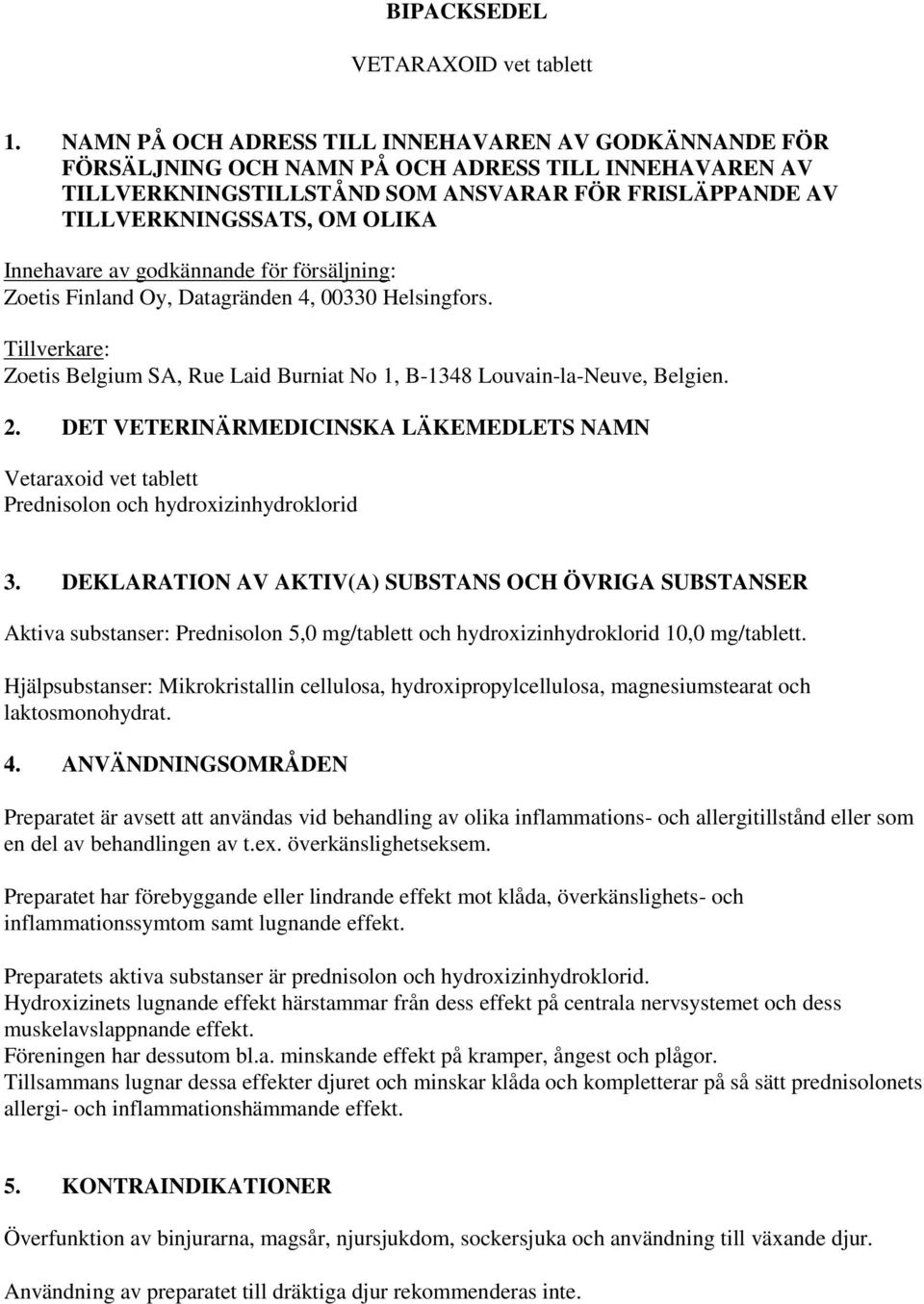 BIPACKSEDEL

VETARAXOID vet tablett

1. NAMN PÅ OCH ADRESS TILL INNEHAVAREN AV GODKÄNNANDE FÖR FÖRSÄLJNING OCH NAMN PÅ OCH ADRESS TILL INNEHAVAREN AV TILLVERKNINGSTILLSTÅND SOM ANSVARAR FÖR FRISLÄPPANDE AV TILLVERKNINGSSATS, OM OLIKA

Innehavare av godkännande för försäljning:
Zoetis Finland Oy, Datagränden 4, 00330 Helsingfors.

Tillverkare:
Zoetis Belgium SA, Rue Laid Burniat No 1, B-1348 Louvain-la-Neuve, Belgien.

2. DET VETERINÄRMEDICINSKA LÄKEMEDLETS NAMN

Vetaraxoid vet tablett
Prednisolon och hydroxizinhydroklorid

3. DEKLARATION AV AKTIV(A) SUBSTANS OCH ÖVRIGA SUBSTANSER

Aktiva substanser: Prednisolon 5,0 mg/tablett och hydroxizinhydroklorid 10,0 mg/tablett.

Hjälpsubstanser: Mikrokristallin cellulosa, hydroxipropylcellulosa, magnesiumstearat och laktosmonohydrat.

4. ANVÄNDNINGSOMRÅDEN

Preparatet är avsett att användas vid behandling av olika inflammations- och allergitillstånd eller som en del av behandlingen av t.ex. överkänslighetseksem.

Preparatet har förebyggande eller lindrande effekt mot klåda, överkänslighets- och inflammationssymtom samt lugnande effekt.

Preparatets aktiva substanser är prednisolon och hydroxizinhydroklorid.
Hydroxizinets lugnande effekt härstammar från dess effekt på centrala nervsystemet och dess muskelavslappnande effekt.
Föreningen har dessutom bl.a. minskande effekt på kramper, ångest och plågor.
Tillsammans lugnar dessa effekter djuret och minskar klåda och kompletterar på så sätt prednisolonets allergi- och inflammationshämmande effekt.

5. KONTRAINDIKATIONER

Överfunktion av binjurarna, magsår, njursjukdom, sockersjuka och användning till växande djur.

Användning av preparatet till dräktiga djur rekommenderas inte.